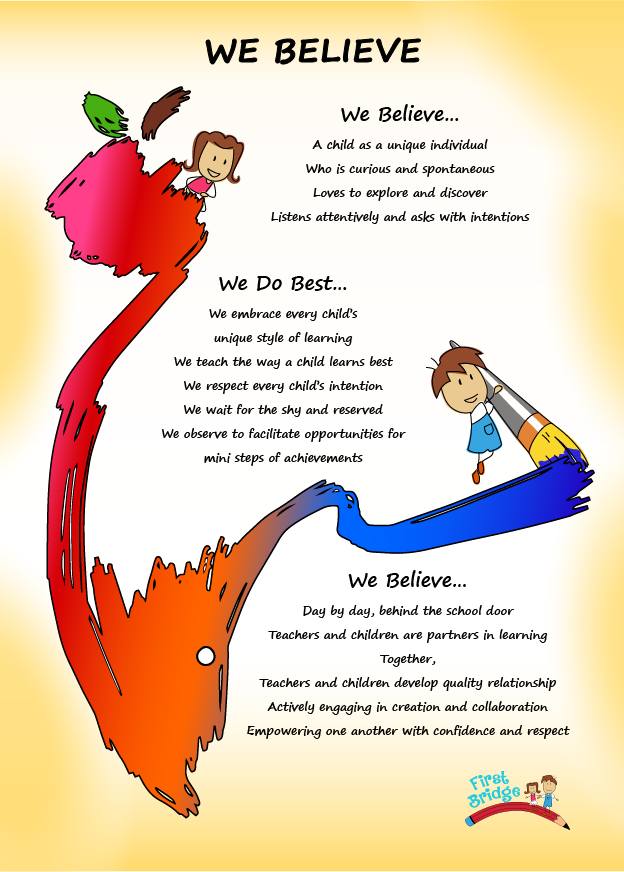 WE BELIEVE

We Believe...

A child as a unique individual
Who is curious and spontaneous
Loves to explore and discover
Listens attentively and asks with intentions

We Do Best...

We embrace every child's
unique style of learning
We teach the way a child learns best
We respect every child's intention
We wait for the shy and reserved
We observe to facilitate opportunities for
mini steps of achievements

We Believe...

Day by day, behind the school door
Teachers and children are partners in learning
Together,
Teachers and children develop quality relationship
Actively engaging in creation and collaboration
Empowering one another with confidence and respect

First Bridge